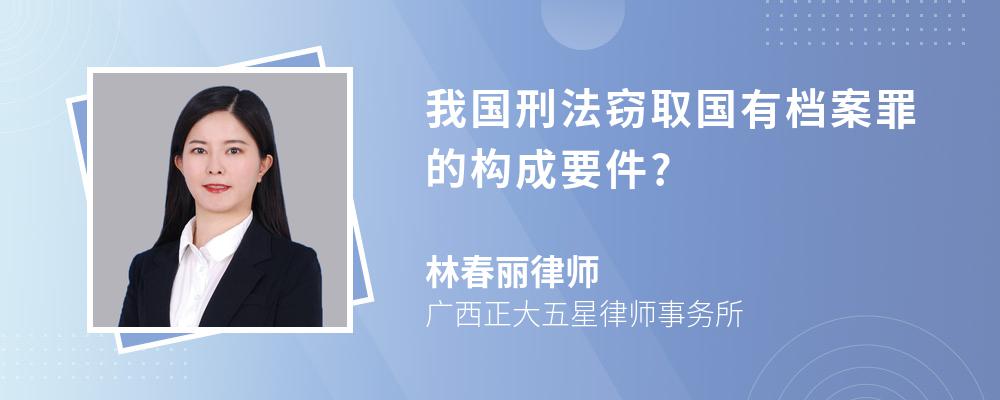 我国刑法窃取国有档案罪的构成要件?

林春丽律师

广西正大五星律师事务所